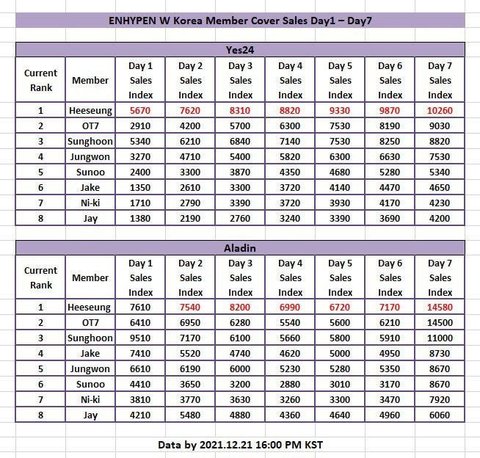 ENHYPEN W Korea Member Cover Sales Day1 – Day7

Yes24

| Current Rank | Member | Day 1 Sales Index | Day 2 Sales Index | Day 3 Sales Index | Day 4 Sales Index | Day 5 Sales Index | Day 6 Sales Index | Day 7 Sales Index |
|---|---|---|---|---|---|---|---|---|
| 1 | Heeseung | 5670 | 7620 | 8310 | 8820 | 9330 | 9870 | 10260 |
| 2 | OT7 | 2910 | 4200 | 5700 | 6300 | 7530 | 8190 | 9030 |
| 3 | Sunghoon | 5340 | 6210 | 6840 | 7140 | 7530 | 8250 | 8820 |
| 4 | Jungwon | 3270 | 4710 | 5400 | 5820 | 6300 | 6630 | 7530 |
| 5 | Sunoo | 2400 | 3300 | 3870 | 4350 | 4680 | 5280 | 5340 |
| 6 | Jake | 1350 | 2610 | 3300 | 3720 | 4140 | 4470 | 4650 |
| 7 | Ni-ki | 1710 | 2790 | 3390 | 3720 | 3930 | 4170 | 4230 |
| 8 | Jay | 1380 | 2190 | 2760 | 3240 | 3390 | 3690 | 4200 |

Aladin

| Current Rank | Member | Day 1 Sales Index | Day 2 Sales Index | Day 3 Sales Index | Day 4 Sales Index | Day 5 Sales Index | Day 6 Sales Index | Day 7 Sales Index |
|---|---|---|---|---|---|---|---|---|
| 1 | Heeseung | 7610 | 7540 | 8200 | 6990 | 6720 | 7170 | 14580 |
| 2 | OT7 | 6410 | 6950 | 6280 | 5540 | 5600 | 6210 | 14500 |
| 3 | Sunghoon | 9510 | 7170 | 6100 | 5660 | 5800 | 5910 | 11000 |
| 4 | Jake | 7410 | 5520 | 4740 | 4620 | 5000 | 4950 | 8730 |
| 5 | Jungwon | 6610 | 6190 | 6000 | 5230 | 5280 | 5350 | 8670 |
| 6 | Sunoo | 4410 | 3650 | 3200 | 2880 | 3010 | 3170 | 8670 |
| 7 | Ni-ki | 3810 | 3770 | 3630 | 3260 | 3300 | 3470 | 7920 |
| 8 | Jay | 4210 | 5480 | 4880 | 4360 | 4640 | 4960 | 6060 |

Data by 2021.12.21 16:00 PM KST